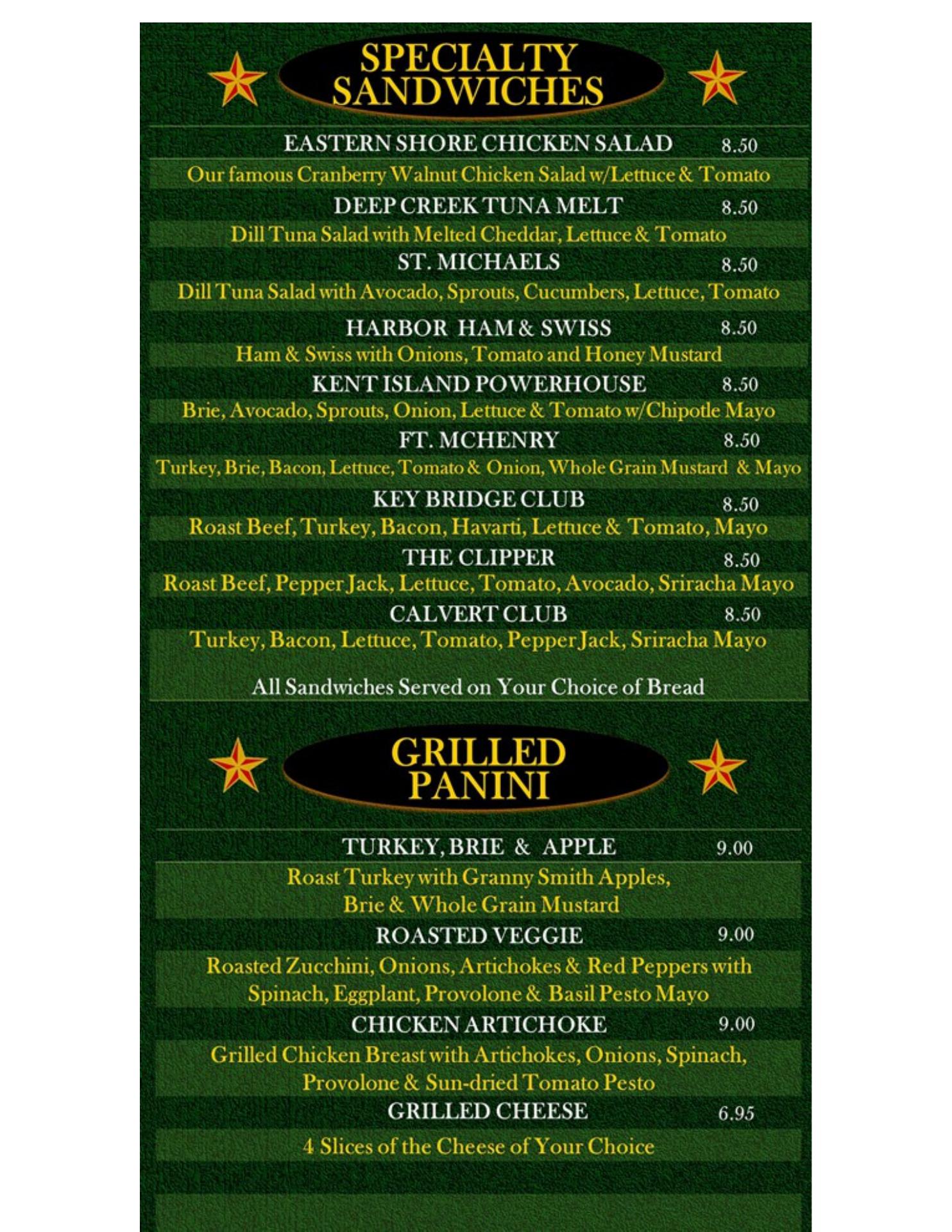 SPECIALTY SANDWICHES

EASTERN SHORE CHICKEN SALAD 8.50
Our famous Cranberry Walnut Chicken Salad w/Lettuce & Tomato

DEEP CREEK TUNA MELT 8.50
Dill Tuna Salad with Melted Cheddar, Lettuce & Tomato

ST. MICHAELS 8.50
Dill Tuna Salad with Avocado, Sprouts, Cucumbers, Lettuce, Tomato

HARBOR HAM & SWISS 8.50
Ham & Swiss with Onions, Tomato and Honey Mustard

KENT ISLAND POWERHOUSE 8.50
Brie, Avocado, Sprouts, Onion, Lettuce & Tomato w/Chipotle Mayo

FT. MCHENRY 8.50
Turkey, Brie, Bacon, Lettuce, Tomato & Onion, Whole Grain Mustard & Mayo

KEY BRIDGE CLUB 8.50
Roast Beef, Turkey, Bacon, Havarti, Lettuce & Tomato, Mayo

THE CLIPPER 8.50
Roast Beef, Pepper Jack, Lettuce, Tomato, Avocado, Sriracha Mayo

CALVERT CLUB 8.50
Turkey, Bacon, Lettuce, Tomato, Pepper Jack, Sriracha Mayo

All Sandwiches Served on Your Choice of Bread

GRILLED PANINI

TURKEY, BRIE & APPLE 9.00
Roast Turkey with Granny Smith Apples, Brie & Whole Grain Mustard

ROASTED VEGGIE 9.00
Roasted Zucchini, Onions, Artichokes & Red Peppers with Spinach, Eggplant, Provolone & Basil Pesto Mayo

CHICKEN ARTICHOKE 9.00
Grilled Chicken Breast with Artichokes, Onions, Spinach, Provolone & Sun-dried Tomato Pesto

GRILLED CHEESE 6.95
4 Slices of the Cheese of Your Choice